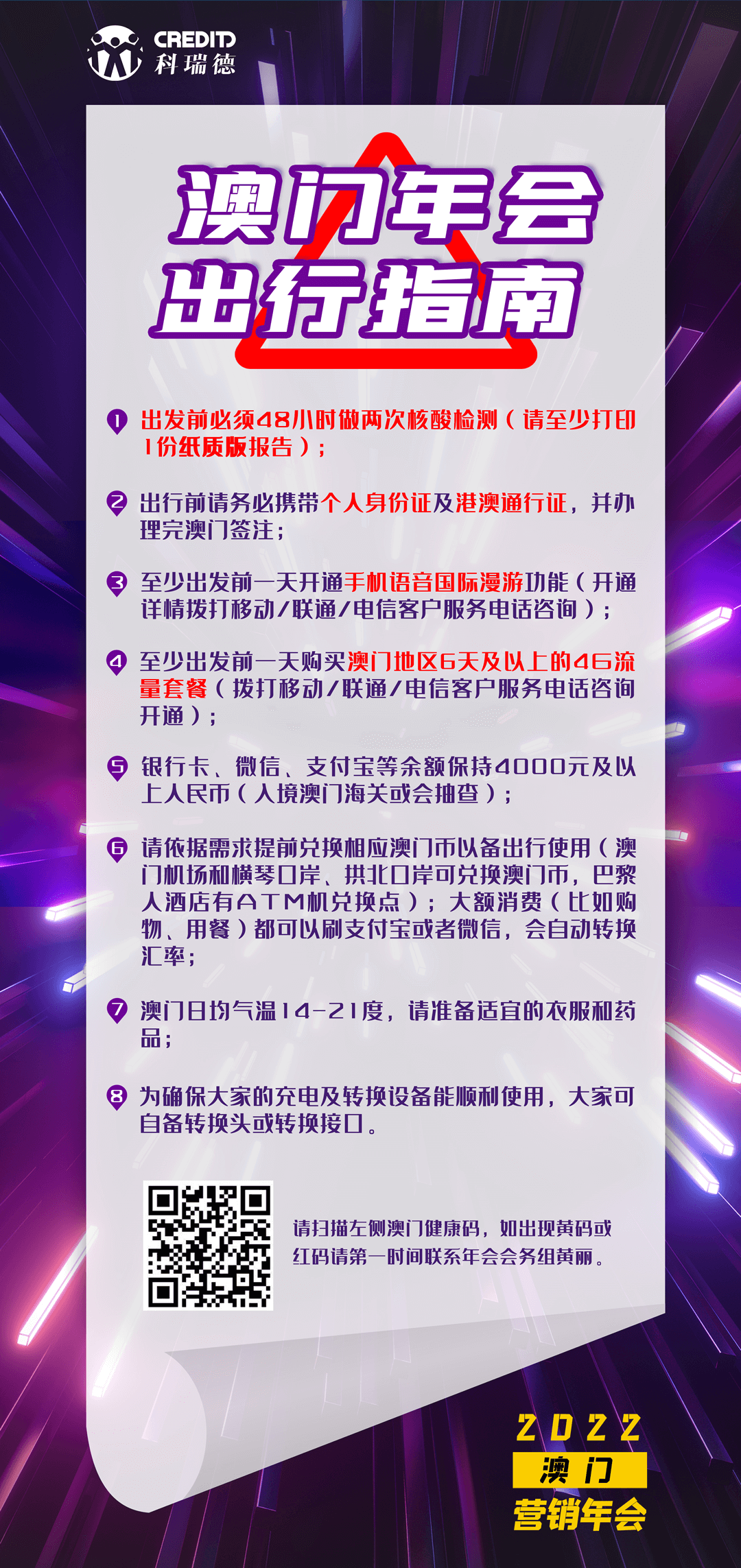 CREDITD
科瑞德

澳门年会
出行指南

1 出发前必须48小时做两次核酸检测（请至少打印1份纸质版报告）；

2 出行前请务必携带个人身份证及港澳通行证，并办理完澳门签注；

3 至少出发前一天开通手机语音国际漫游功能（开通详情拨打移动/联通/电信客户服务电话咨询）；

4 至少出发前一天购买澳门地区6天及以上的4G流量套餐（拨打移动/联通/电信客户服务电话咨询开通）；

5 银行卡、微信、支付宝等余额保持4000元及以上人民币（入境澳门海关或会抽查）；

6 请依据需求提前兑换相应澳门币以备出行使用（澳门机场和横琴口岸、拱北口岸可兑换澳门币，巴黎人酒店有ATM机兑换点）；大额消费（比如购物、用餐）都可以刷支付宝或者微信，会自动转换汇率；

7 澳门日均气温14-21度，请准备适宜的衣服和药品；

8 为确保大家的充电及转换设备能顺利使用，大家可自备转换头或转换接口。

请扫描左侧澳门健康码，如出现黄码或红码请第一时间联系年会会务组黄丽。

2022
澳门
营销年会